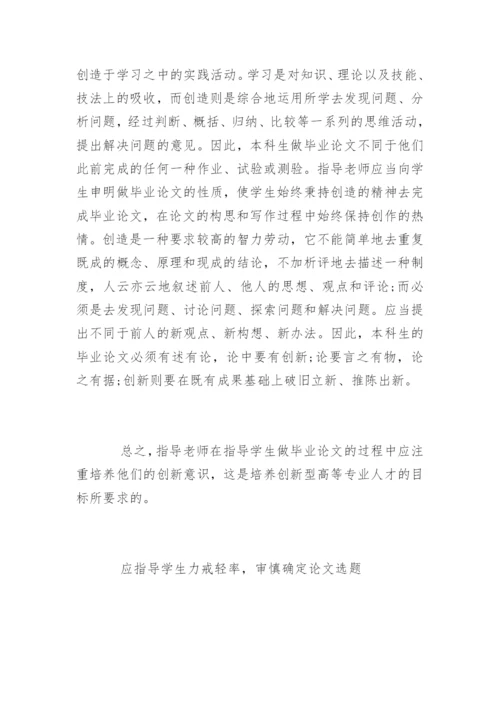 创造于学习之中的实践活动。学习是对知识、理论以及技能、技法上的吸收，而创造则是综合地运用所学去发现问题、分析问题，经过判断、概括、归纳、比较等一系列的思维活动，提出解决问题的意见。因此，本科生做毕业论文不同于他们此前完成的任何一种作业、试验或测验。指导老师应当向学生申明做毕业论文的性质，使学生始终秉持创造的精神去完成毕业论文，在论文的构思和写作过程中始终保持创作的热情。创造是一种要求较高的智力劳动，它不能简单地去重复既成的概念、原理和现成的结论，不加析评地去描述一种制度，人云亦云地叙述前人、他人的思想、观点和评论;而必须是去发现问题、讨论问题、探索问题和解决问题。应当提出不同于前人的新观点、新构想、新办法。因此，本科生的毕业论文必须有述有论，论中要有创新;论要言之有物，论之有据;创新则要在既有成果基础上破旧立新、推陈出新。

总之，指导老师在指导学生做毕业论文的过程中应注重培养他们的创新意识，这是培养创新型高等专业人才的目标所要求的。

应指导学生力戒轻率，审慎确定论文选题